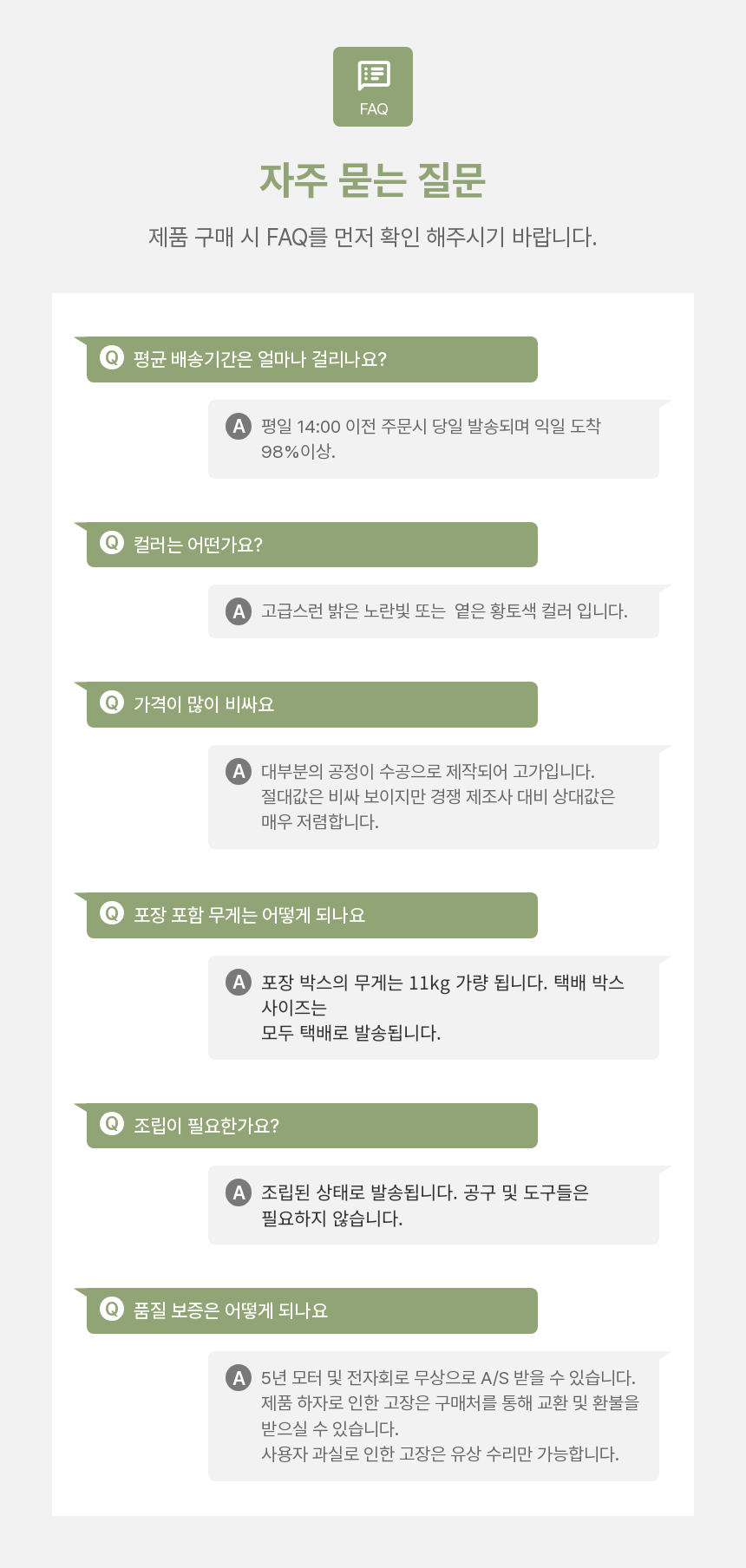 FAQ

자주 묻는 질문

제품 구매 시 FAQ를 먼저 확인 해주시기 바랍니다.

Q 평균 배송기간은 얼마나 걸리나요?

A 평일 14:00 이전 주문시 당일 발송되며 익일 도착 98%이상.

Q 컬러는 어떤가요?

A 고급스런 밝은 노란빛 또는 옅은 황토색 컬러 입니다.

Q 가격이 많이 비싸요

A 대부분의 공정이 수공으로 제작되어 고가입니다. 절대값은 비싸 보이지만 경쟁 제조사 대비 상대값은 매우 저렴합니다.

Q 포장 포함 무게는 어떻게 되나요

A 포장 박스의 무게는 11kg 가량 됩니다. 택배 박스 사이즈는
모두 택배로 발송됩니다.

Q 조립이 필요한가요?

A 조립된 상태로 발송됩니다. 공구 및 도구들은 필요하지 않습니다.

Q 품질 보증은 어떻게 되나요

A 5년 모터 및 전자회로 무상으로 A/S 받을 수 있습니다.
제품 하자로 인한 고장은 구매처를 통해 교환 및 환불을 받으실 수 있습니다.
사용자 과실로 인한 고장은 유상 수리만 가능합니다.